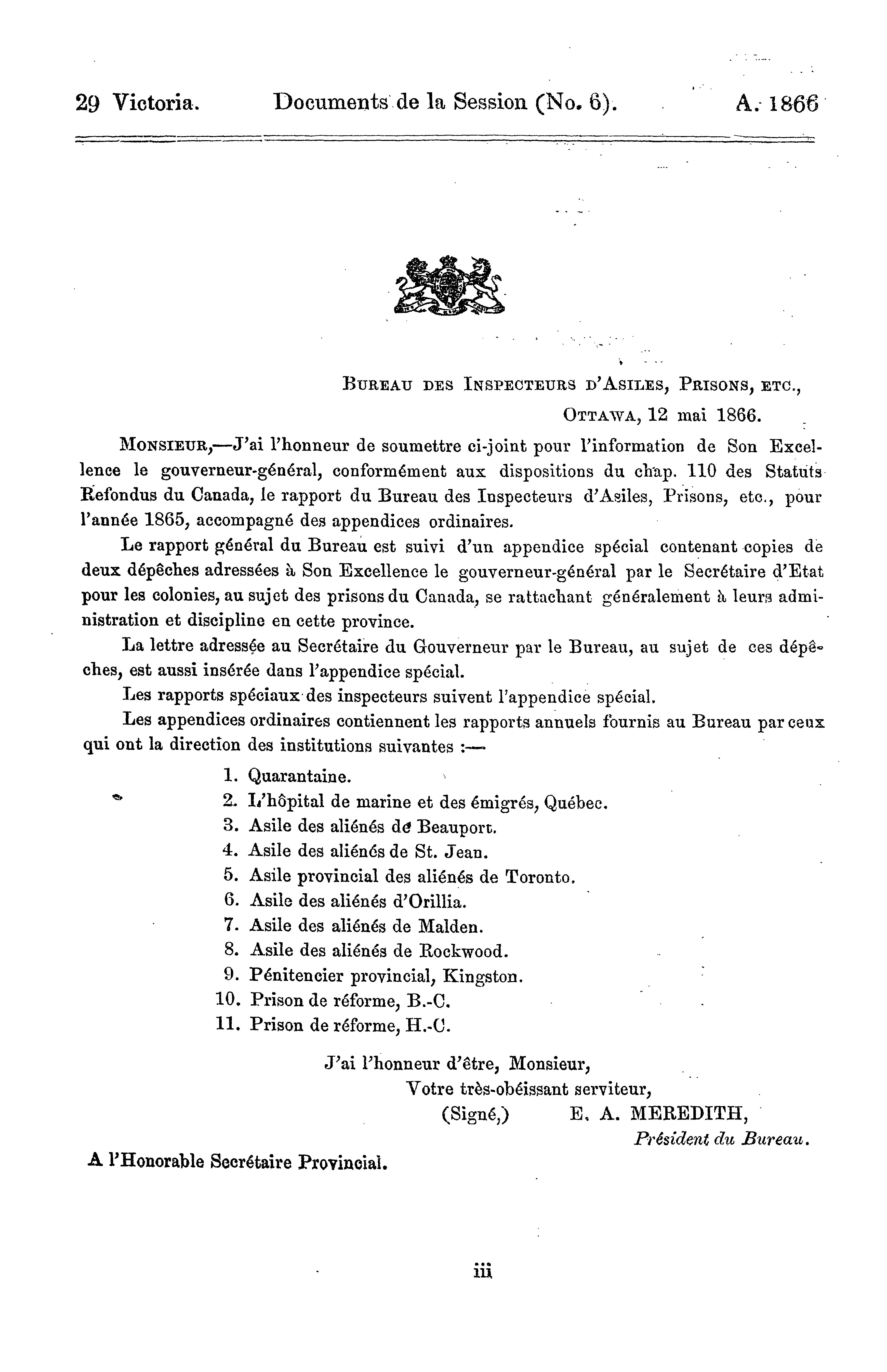 29 Victoria. Documents de la Session (No. 6). A. 1866

BUREAU DES INSPECTEURS D'ASILES, PRISONS, ETC.,

OTTAWA, 12 mai 1866.

MONSIEUR,—J'ai l'honneur de soumettre ci-joint pour l'information de Son Excellence le gouverneur-général, conformément aux dispositions du chap. 110 des Statuts Refondus du Canada, le rapport du Bureau des Inspecteurs d'Asiles, Prisons, etc., pour l'année 1865, accompagné des appendices ordinaires.

Le rapport général du Bureau est suivi d'un appendice spécial contenant copies de deux dépêches adressées à Son Excellence le gouverneur-général par le Secrétaire d'Etat pour les colonies, au sujet des prisons du Canada, se rattachant généralement à leurs administration et discipline en cette province.

La lettre adressée au Secrétaire du Gouverneur par le Bureau, au sujet de ces dépêches, est aussi insérée dans l'appendice spécial.

Les rapports spéciaux des inspecteurs suivent l'appendice spécial.

Les appendices ordinaires contiennent les rapports annuels fournis au Bureau par ceux qui ont la direction des institutions suivantes :—

1. Quarantaine.
2. L'hôpital de marine et des émigrés, Québec.
3. Asile des aliénés de Beauport.
4. Asile des aliénés de St. Jean.
5. Asile provincial des aliénés de Toronto.
6. Asile des aliénés d'Orillia.
7. Asile des aliénés de Malden.
8. Asile des aliénés de Rockwood.
9. Pénitencier provincial, Kingston.
10. Prison de réforme, B.-C.
11. Prison de réforme, H.-C.

J'ai l'honneur d'être, Monsieur,
Votre très-obéissant serviteur,
(Signé,) E. A. MEREDITH,
Président du Bureau.

A l'Honorable Secrétaire Provincial.

iii